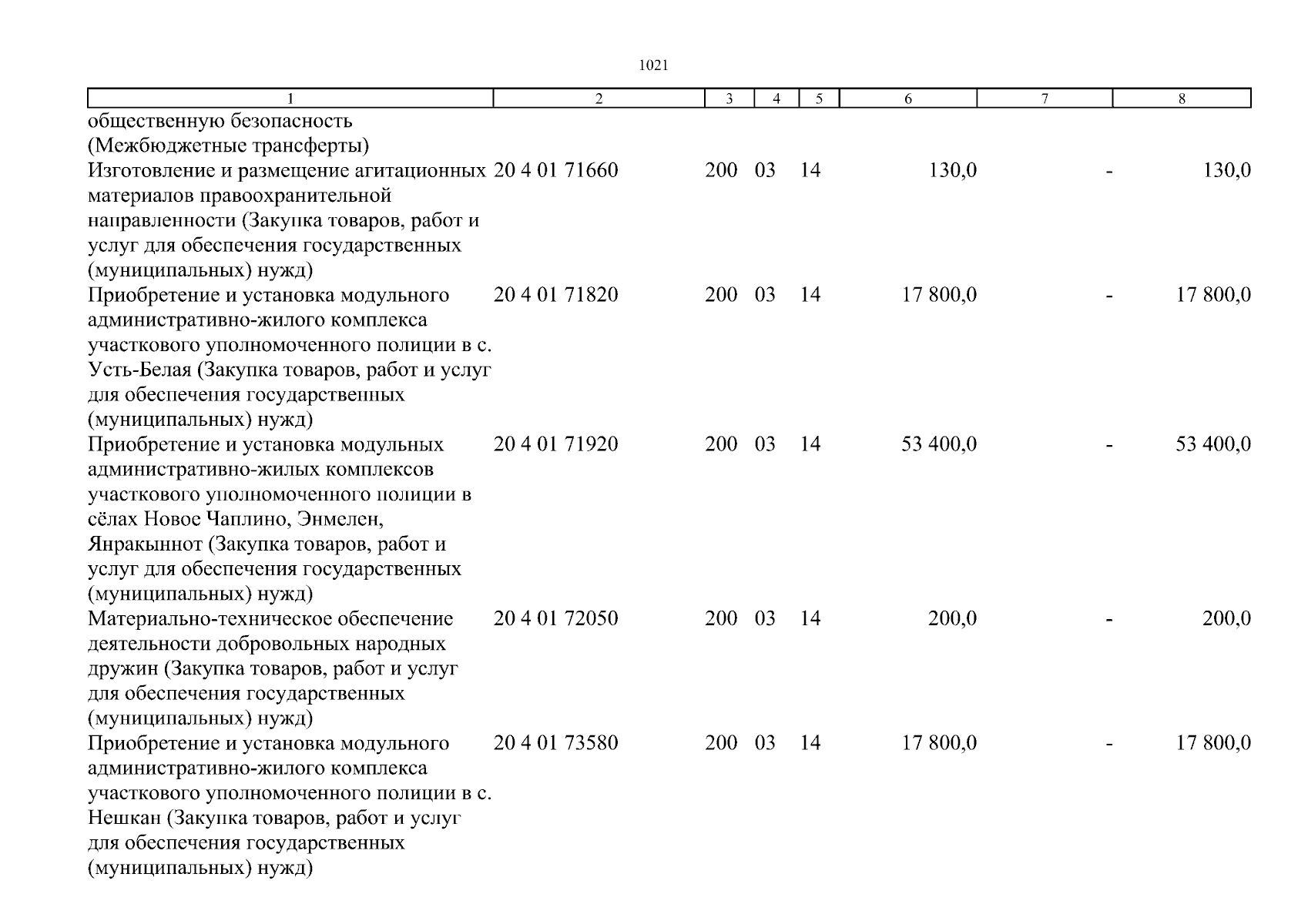 1021

| 1 | 2 | 3 | 4 | 5 | 6 | 7 | 8 |
|---|---|---|---|---|---|---|---|
| общественную безопасность (Межбюджетные трансферты) | | | | | | | |
| Изготовление и размещение агитационных материалов правоохранительной направленности (Закупка товаров, работ и услуг для обеспечения государственных (муниципальных) нужд) | 20 4 01 71660 | 200 | 03 | 14 | 130,0 | - | 130,0 |
| Приобретение и установка модульного административно-жилого комплекса участкового уполномоченного полиции в с. Усть-Белая (Закупка товаров, работ и услуг для обеспечения государственных (муниципальных) нужд) | 20 4 01 71820 | 200 | 03 | 14 | 17 800,0 | - | 17 800,0 |
| Приобретение и установка модульных административно-жилых комплексов участкового уполномоченного полиции в сёлах Новое Чаплино, Энмелен, Янракыннот (Закупка товаров, работ и услуг для обеспечения государственных (муниципальных) нужд) | 20 4 01 71920 | 200 | 03 | 14 | 53 400,0 | - | 53 400,0 |
| Материально-техническое обеспечение деятельности добровольных народных дружин (Закупка товаров, работ и услуг для обеспечения государственных (муниципальных) нужд) | 20 4 01 72050 | 200 | 03 | 14 | 200,0 | - | 200,0 |
| Приобретение и установка модульного административно-жилого комплекса участкового уполномоченного полиции в с. Нешкан (Закупка товаров, работ и услуг для обеспечения государственных (муниципальных) нужд) | 20 4 01 73580 | 200 | 03 | 14 | 17 800,0 | - | 17 800,0 |